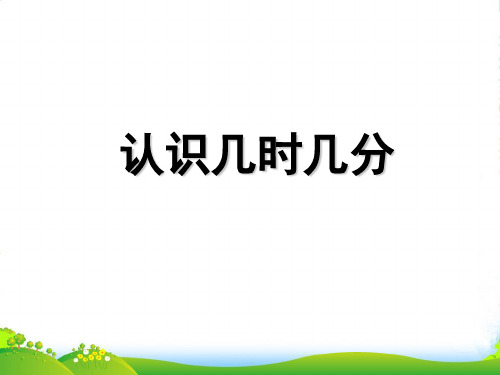 认识几时几分